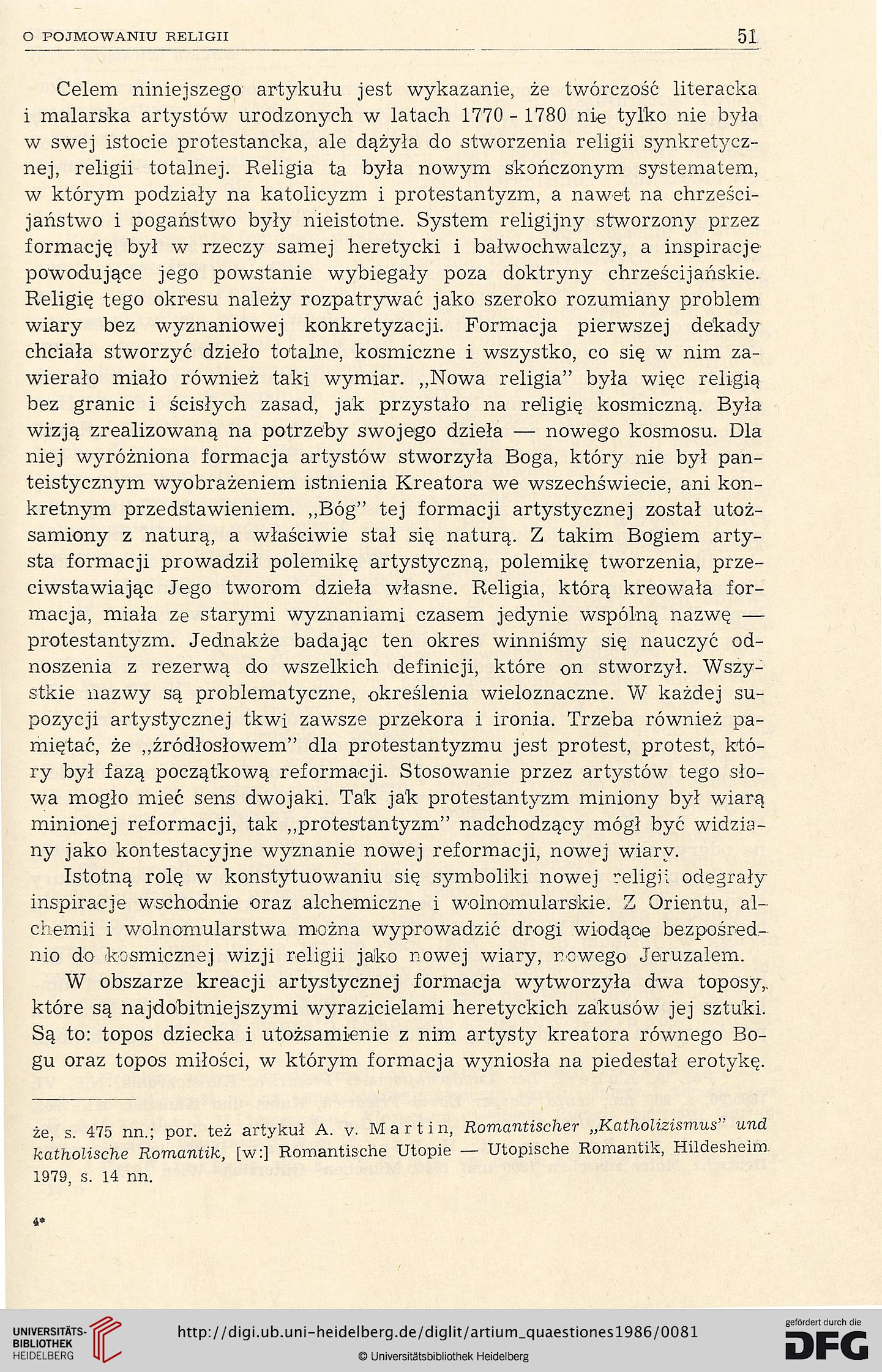 O POJMOWANIU RELIGII 51

Celem niniejszego artykułu jest wykazanie, że twórczość literacka i malarska artystów urodzonych w latach 1770 - 1780 nie tylko nie była w swej istocie protestancka, ale dążyła do stworzenia religii synkretycznej, religii totalnej. Religia ta była nowym skończonym systematem, w którym podziały na katolicyzm i protestantyzm, a nawet na chrześcijaństwo i pogaństwo były nieistotne. System religijny stworzony przez formację był w rzeczy samej heretycki i bałwochwalczy, a inspiracje powodujące jego powstanie wybiegały poza doktryny chrześcijańskie. Religię tego okresu należy rozpatrywać jako szeroko rozumiany problem wiary bez wyznaniowej konkretyzacji. Formacja pierwszej dekady chciała stworzyć dzieło totalne, kosmiczne i wszystko, co się w nim zawierało miało również taki wymiar. „Nowa religia" była więc religią bez granic i ścisłych zasad, jak przystało na religię kosmiczną. Była wizją zrealizowaną na potrzeby swojego dzieła — nowego kosmosu. Dla niej wyróżniona formacja artystów stworzyła Boga, który nie był panteistycznym wyobrażeniem istnienia Kreatora we wszechświecie, ani konkretnym przedstawieniem. „Bóg" tej formacji artystycznej został utożsamiony z naturą, a właściwie stał się naturą. Z takim Bogiem artysta formacji prowadził polemikę artystyczną, polemikę tworzenia, przeciwstawiając Jego tworom dzieła własne. Religia, którą kreowała formacja, miała ze starymi wyznaniami czasem jedynie wspólną nazwę — protestantyzm. Jednakże badając ten okres winniśmy się nauczyć odnoszenia z rezerwą do wszelkich definicji, które on stworzył. Wszystkie nazwy są problematyczne, określenia wieloznaczne. W każdej supozycji artystycznej tkwi zawsze przekora i ironia. Trzeba również pamiętać, że „źródłosłowem" dla protestantyzmu jest protest, protest, który był fazą początkową reformacji. Stosowanie przez artystów tego słowa mogło mieć sens dwojaki. Tak jak protestantyzm miniony był wiarą minionej reformacji, tak „protestantyzm" nadchodzący mógł być widziany jako kontestacyjne wyznanie nowej reformacji, nowej wiary.

Istotną rolę w konstytuowaniu się symboliki nowej religii odegrały inspiracje wschodnie oraz alchemiczne i wolnomularskie. Z Orientu, alchemii i wolnomularstwa można wyprowadzić drogi wiodące bezpośrednio do kosmicznej wizji religii jako nowej wiary, nowego Jeruzalem.

W obszarze kreacji artystycznej formacja wytworzyła dwa toposy, które są najdobitniejszymi wyrazicielami heretyckich zakusów jej sztuki. Są to: topos dziecka i utożsamienie z nim artysty kreatora równego Bogu oraz topos miłości, w którym formacja wyniosła na piedestał erotykę.

że, s. 475 nn.; por. też artykuł A. v. Martin, Romantischer „Katholizismus" und katholische Romantik, [w:] Romantische Utopie — Utopische Romantik, Hildesheim 1979, s. 14 nn.

4*

UNIVERSITÄTS-BIBLIOTHEK HEIDELBERG
http://digi.ub.uni-heidelberg.de/diglit/artium_quaestiones1986/0081
© Universitätsbibliothek Heidelberg
gefördert durch die DFG